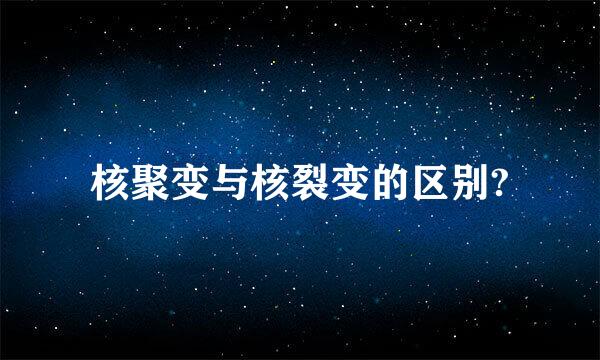 核聚变与核裂变的区别?